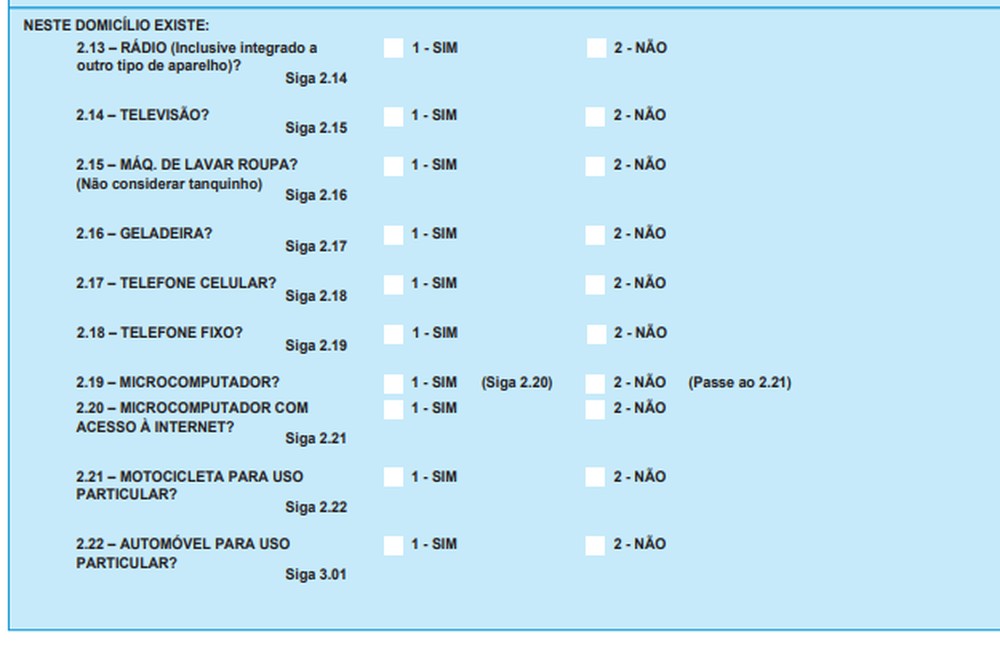 NESTE DOMICÍLIO EXISTE:

2.13 – RÁDIO (Inclusive integrado a outro tipo de aparelho)? Siga 2.14 1 - SIM 2 - NÃO

2.14 – TELEVISÃO? Siga 2.15 1 - SIM 2 - NÃO

2.15 – MÁQ. DE LAVAR ROUPA? (Não considerar tanquinho) Siga 2.16 1 - SIM 2 - NÃO

2.16 – GELADEIRA? Siga 2.17 1 - SIM 2 - NÃO

2.17 – TELEFONE CELULAR? Siga 2.18 1 - SIM 2 - NÃO

2.18 – TELEFONE FIXO? Siga 2.19 1 - SIM 2 - NÃO

2.19 – MICROCOMPUTADOR? 1 - SIM (Siga 2.20) 2 - NÃO (Passe ao 2.21)

2.20 – MICROCOMPUTADOR COM ACESSO À INTERNET? Siga 2.21 1 - SIM 2 - NÃO

2.21 – MOTOCICLETA PARA USO PARTICULAR? Siga 2.22 1 - SIM 2 - NÃO

2.22 – AUTOMÓVEL PARA USO PARTICULAR? Siga 3.01 1 - SIM 2 - NÃO